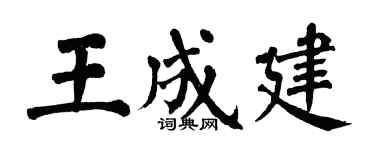 王成建

词典网